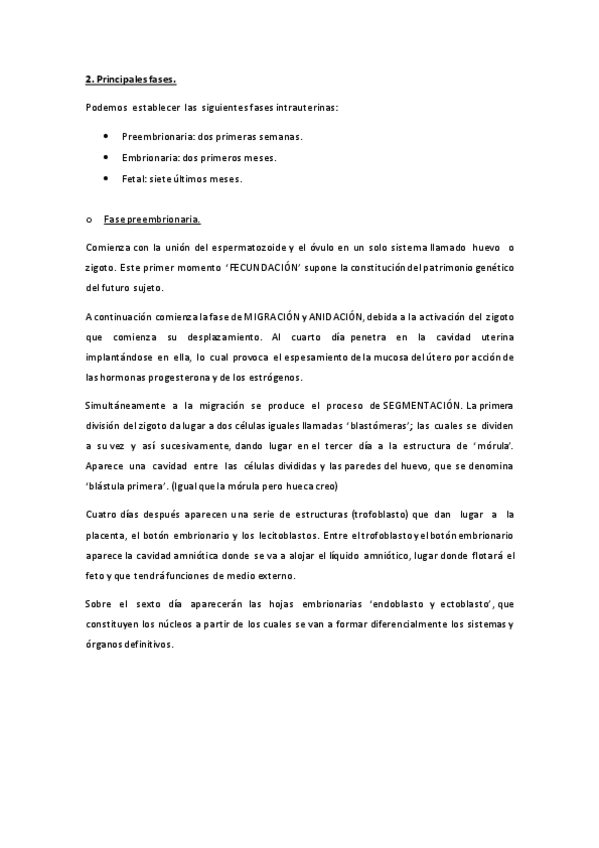 2. Principales fases.

Podemos establecer las siguientes fases intrauterinas:

• Preembrionaria: dos primeras semanas.
• Embrionaria: dos primeros meses.
• Fetal: siete últimos meses.

o Fase preembrionaria.

Comienza con la unión del espermatozoide y el óvulo en un solo sistema llamado huevo o zigoto. Este primer momento 'FECUNDACIÓN' supone la constitución del patrimonio genético del futuro sujeto.

A continuación comienza la fase de MIGRACIÓN y ANIDACIÓN, debida a la activación del zigoto que comienza su desplazamiento. Al cuarto día penetra en la cavidad uterina implantándose en ella, lo cual provoca el espesamiento de la mucosa del útero por acción de las hormonas progesterona y de los estrógenos.

Simultáneamente a la migración se produce el proceso de SEGMENTACIÓN. La primera división del zigoto da lugar a dos células iguales llamadas 'blastómeras'; las cuales se dividen a su vez y así sucesivamente, dando lugar en el tercer día a la estructura de 'mórula'. Aparece una cavidad entre las células divididas y las paredes del huevo, que se denomina 'blástula primera'. (Igual que la mórula pero hueca creo)

Cuatro días después aparecen una serie de estructuras (trofoblasto) que dan lugar a la placenta, el botón embrionario y los lecitoblastos. Entre el trofoblasto y el botón embrionario aparece la cavidad amniótica donde se va a alojar el líquido amniótico, lugar donde flotará el feto y que tendrá funciones de medio externo.

Sobre el sexto día aparecerán las hojas embrionarias 'endoblasto y ectoblasto', que constituyen los núcleos a partir de los cuales se van a formar diferencialmente los sistemas y órganos definitivos.